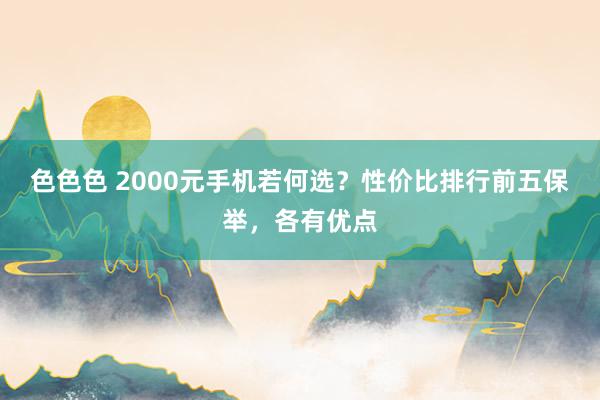 色色色 2000元手机若何选？性价比排行前五保举，各有优点